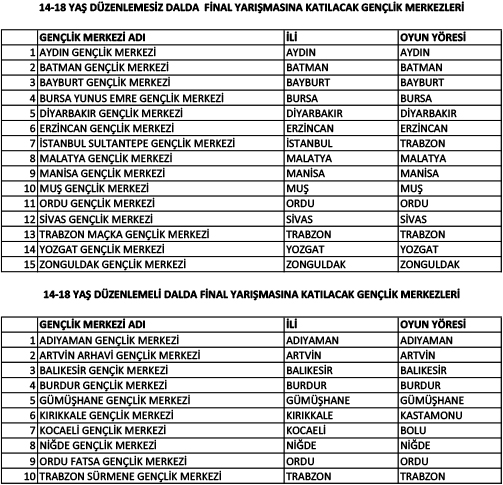 14-18 YAŞ DÜZENLEMESİZ DALDA FİNAL YARIŞMASINA KATILACAK GENÇLİK MERKEZLERİ

| | GENÇLİK MERKEZİ ADI | İLİ | OYUN YÖRESİ |
|---|---|---|---|
| 1 | AYDIN GENÇLİK MERKEZİ | AYDIN | AYDIN |
| 2 | BATMAN GENÇLİK MERKEZİ | BATMAN | BATMAN |
| 3 | BAYBURT GENÇLİK MERKEZİ | BAYBURT | BAYBURT |
| 4 | BURSA YUNUS EMRE GENÇLİK MERKEZİ | BURSA | BURSA |
| 5 | DİYARBAKIR GENÇLİK MERKEZİ | DİYARBAKIR | DİYARBAKIR |
| 6 | ERZİNCAN GENÇLİK MERKEZİ | ERZİNCAN | ERZİNCAN |
| 7 | İSTANBUL SULTANTEPE GENÇLİK MERKEZİ | İSTANBUL | TRABZON |
| 8 | MALATYA GENÇLİK MERKEZİ | MALATYA | MALATYA |
| 9 | MANİSA GENÇLİK MERKEZİ | MANİSA | MANİSA |
| 10 | MUŞ GENÇLİK MERKEZİ | MUŞ | MUŞ |
| 11 | ORDU GENÇLİK MERKEZİ | ORDU | ORDU |
| 12 | SİVAS GENÇLİK MERKEZİ | SİVAS | SİVAS |
| 13 | TRABZON MAÇKA GENÇLİK MERKEZİ | TRABZON | TRABZON |
| 14 | YOZGAT GENÇLİK MERKEZİ | YOZGAT | YOZGAT |
| 15 | ZONGULDAK GENÇLİK MERKEZİ | ZONGULDAK | ZONGULDAK |

14-18 YAŞ DÜZENLEMELİ DALDA FİNAL YARIŞMASINA KATILACAK GENÇLİK MERKEZLERİ

| | GENÇLİK MERKEZİ ADI | İLİ | OYUN YÖRESİ |
|---|---|---|---|
| 1 | ADIYAMAN GENÇLİK MERKEZİ | ADIYAMAN | ADIYAMAN |
| 2 | ARTVİN ARHAVİ GENÇLİK MERKEZİ | ARTVİN | ARTVİN |
| 3 | BALIKESİR GENÇİK MERKEZİ | BALIKESİR | BALIKESİR |
| 4 | BURDUR GENÇLİK MERKEZİ | BURDUR | BURDUR |
| 5 | GÜMÜŞHANE GENÇLİK MERKEZİ | GÜMÜŞHANE | GÜMÜŞHANE |
| 6 | KIRIKKALE GENÇLİK MERKEZİ | KIRIKKALE | KASTAMONU |
| 7 | KOCAELİ GENÇLİK MERKEZİ | KOCAELİ | BOLU |
| 8 | NİĞDE GENÇLİK MERKEZİ | NİĞDE | NİĞDE |
| 9 | ORDU FATSA GENÇLİK MERKEZİ | ORDU | ORDU |
| 10 | TRABZON SÜRMENE GENÇLİK MERKEZİ | TRABZON | TRABZON |